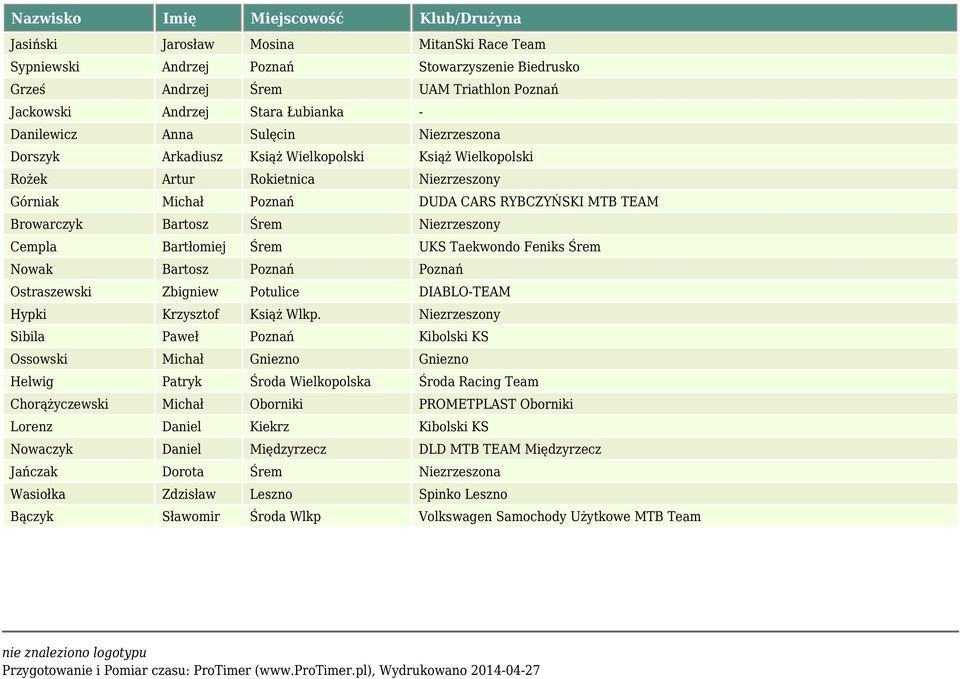 | Nazwisko | Imię | Miejscowość | Klub/Drużyna |
|---|---|---|---|
| Jasiński | Jarosław | Mosina | MitanSki Race Team |
| Sypniewski | Andrzej | Poznań | Stowarzyszenie Biedrusko |
| Grześ | Andrzej | Śrem | UAM Triathlon Poznań |
| Jackowski | Andrzej | Stara Łubianka | - |
| Danilewicz | Anna | Sulęcin | Niezrzeszona |
| Dorszyk | Arkadiusz | Książ Wielkopolski | Książ Wielkopolski |
| Rożek | Artur | Rokietnica | Niezrzeszony |
| Górniak | Michał | Poznań | DUDA CARS RYBCZYŃSKI MTB TEAM |
| Browarczyk | Bartosz | Śrem | Niezrzeszony |
| Cempla | Bartłomiej | Śrem | UKS Taekwondo Feniks Śrem |
| Nowak | Bartosz | Poznań | Poznań |
| Ostraszewski | Zbigniew | Potulice | DIABLO-TEAM |
| Hypki | Krzysztof | Książ Wlkp. | Niezrzeszony |
| Sibila | Paweł | Poznań | Kibolski KS |
| Ossowski | Michał | Gniezno | Gniezno |
| Helwig | Patryk | Środa Wielkopolska | Środa Racing Team |
| Chorążyczewski | Michał | Oborniki | PROMETPLAST Oborniki |
| Lorenz | Daniel | Kiekrz | Kibolski KS |
| Nowaczyk | Daniel | Międzyrzecz | DLD MTB TEAM Międzyrzecz |
| Jańczak | Dorota | Śrem | Niezrzeszona |
| Wasiołka | Zdzisław | Leszno | Spinko Leszno |
| Bączyk | Sławomir | Środa Wlkp | Volkswagen Samochody Użytkowe MTB Team |

nie znaleziono logotypu
Przygotowanie i Pomiar czasu: ProTimer (www.ProTimer.pl), Wydrukowano 2014-04-27